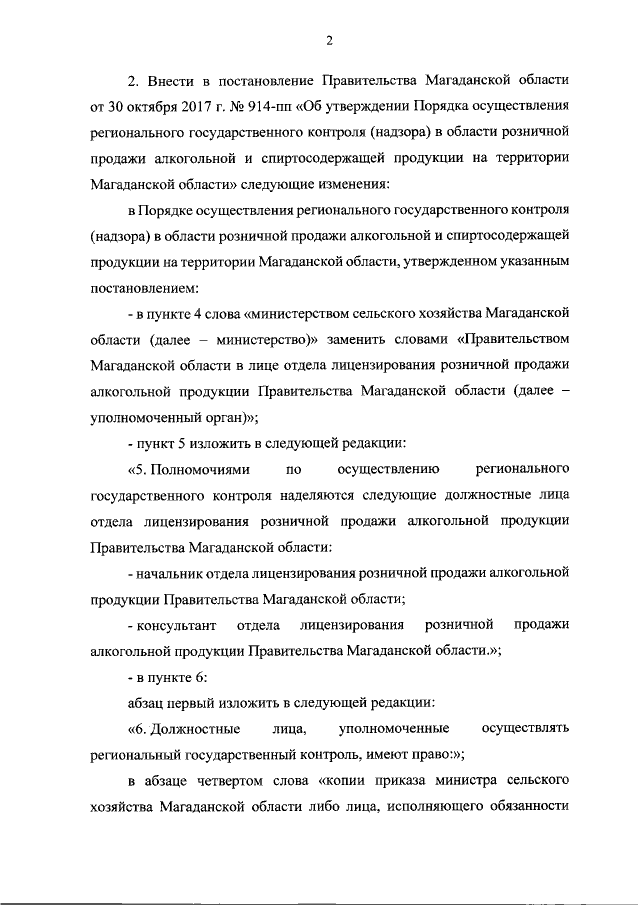 2

2. Внести в постановление Правительства Магаданской области от 30 октября 2017 г. № 914-пп «Об утверждении Порядка осуществления регионального государственного контроля (надзора) в области розничной продажи алкогольной и спиртосодержащей продукции на территории Магаданской области» следующие изменения:

в Порядке осуществления регионального государственного контроля (надзора) в области розничной продажи алкогольной и спиртосодержащей продукции на территории Магаданской области, утвержденном указанным постановлением:

- в пункте 4 слова «министерством сельского хозяйства Магаданской области (далее – министерство)» заменить словами «Правительством Магаданской области в лице отдела лицензирования розничной продажи алкогольной продукции Правительства Магаданской области (далее – уполномоченный орган)»;

- пункт 5 изложить в следующей редакции:

«5. Полномочиями по осуществлению регионального государственного контроля наделяются следующие должностные лица отдела лицензирования розничной продажи алкогольной продукции Правительства Магаданской области:

- начальник отдела лицензирования розничной продажи алкогольной продукции Правительства Магаданской области;

- консультант отдела лицензирования розничной продажи алкогольной продукции Правительства Магаданской области.»;

- в пункте 6:

абзац первый изложить в следующей редакции:

«6. Должностные лица, уполномоченные осуществлять региональный государственный контроль, имеют право:»;

в абзаце четвертом слова «копии приказа министра сельского хозяйства Магаданской области либо лица, исполняющего обязанности